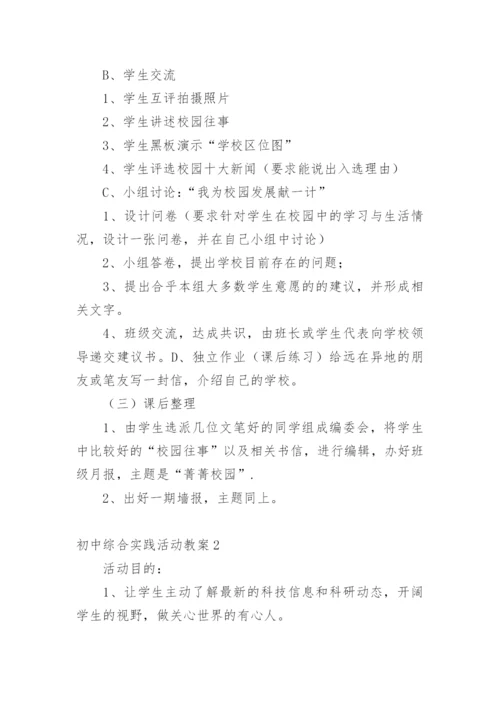 B、学生交流

1、学生互评拍摄照片

2、学生讲述校园往事

3、学生黑板演示“学校区位图”

4、学生评选校园十大新闻（要求能说出入选理由）

C、小组讨论：“我为校园发展献一计”

1、设计问卷（要求针对学生在校园中的学习与生活情况，设计一张问卷，并在自己小组中讨论）

2、小组答卷，提出学校目前存在的问题；

3、提出合乎本组大多数学生意愿的的建议，并形成相关文字。

4、班级交流，达成共识，由班长或学生代表向学校领导递交建议书。D、独立作业（课后练习）给远在异地的朋友或笔友写一封信，介绍自己的学校。

（三）课后整理

1、由学生选派几位文笔好的同学组成编委会，将学生中比较好的“校园往事”以及相关书信，进行编辑，办好班级月报，主题是“菁菁校园”.

2、出好一期墙报，主题同上。

初中综合实践活动教案2

活动目的：

1、让学生主动了解最新的科技信息和科研动态，开阔学生的视野，做关心世界的有心人。